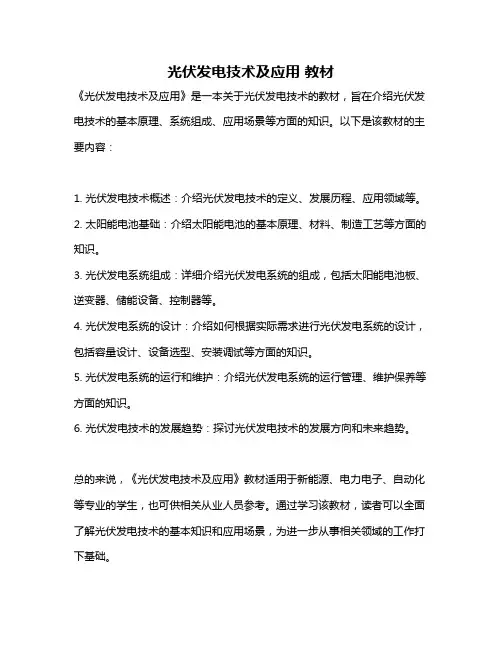 光伏发电技术及应用 教材

《光伏发电技术及应用》是一本关于光伏发电技术的教材，旨在介绍光伏发电技术的基本原理、系统组成、应用场景等方面的知识。以下是该教材的主要内容：

1. 光伏发电技术概述：介绍光伏发电技术的定义、发展历程、应用领域等。
2. 太阳能电池基础：介绍太阳能电池的基本原理、材料、制造工艺等方面的知识。
3. 光伏发电系统组成：详细介绍光伏发电系统的组成，包括太阳能电池板、逆变器、储能设备、控制器等。
4. 光伏发电系统的设计：介绍如何根据实际需求进行光伏发电系统的设计，包括容量设计、设备选型、安装调试等方面的知识。
5. 光伏发电系统的运行和维护：介绍光伏发电系统的运行管理、维护保养等方面的知识。
6. 光伏发电技术的发展趋势：探讨光伏发电技术的发展方向和未来趋势。

总的来说，《光伏发电技术及应用》教材适用于新能源、电力电子、自动化等专业的学生，也可供相关从业人员参考。通过学习该教材，读者可以全面了解光伏发电技术的基本知识和应用场景，为进一步从事相关领域的工作打下基础。